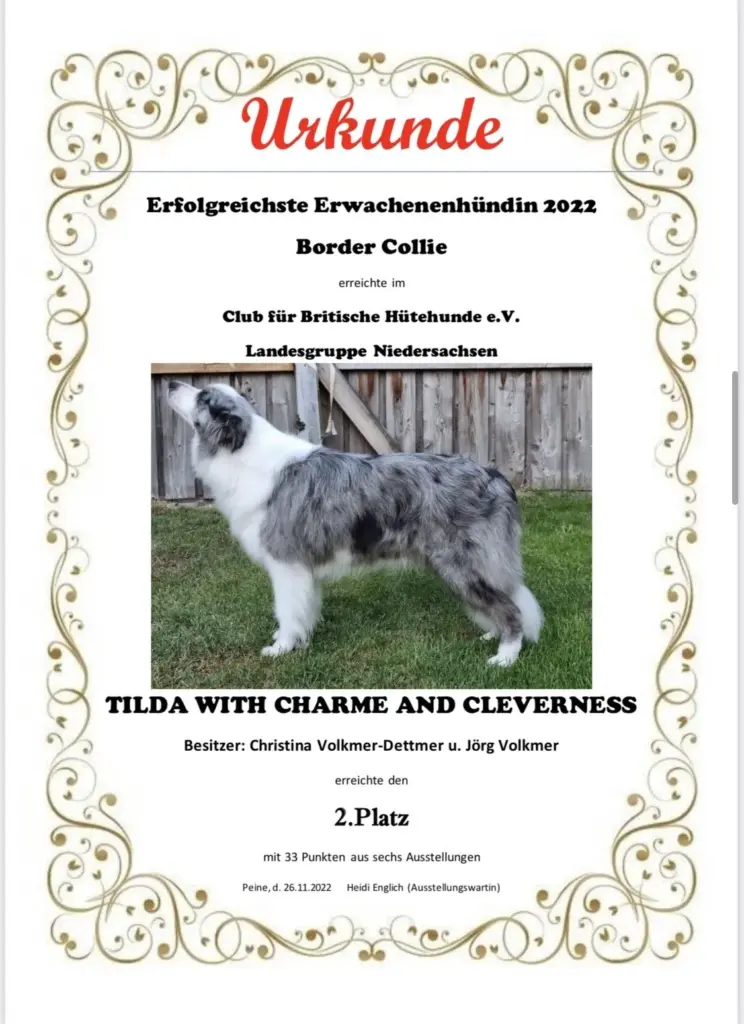 Urkunde

Erfolgreichste Erwachenenhündin 2022

Border Collie

erreichte im

Club für Britische Hütehunde e.V.

Landesgruppe Niedersachsen

TILDA WITH CHARME AND CLEVERNESS

Besitzer: Christina Volkmer-Dettmer u. Jörg Volkmer

erreichte den

2.Platz

mit 33 Punkten aus sechs Ausstellungen

Peine, d. 26.11.2022 Heidi Englich (Ausstellungswartin)